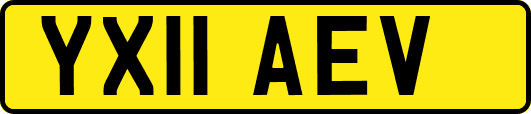 YX11 AEV